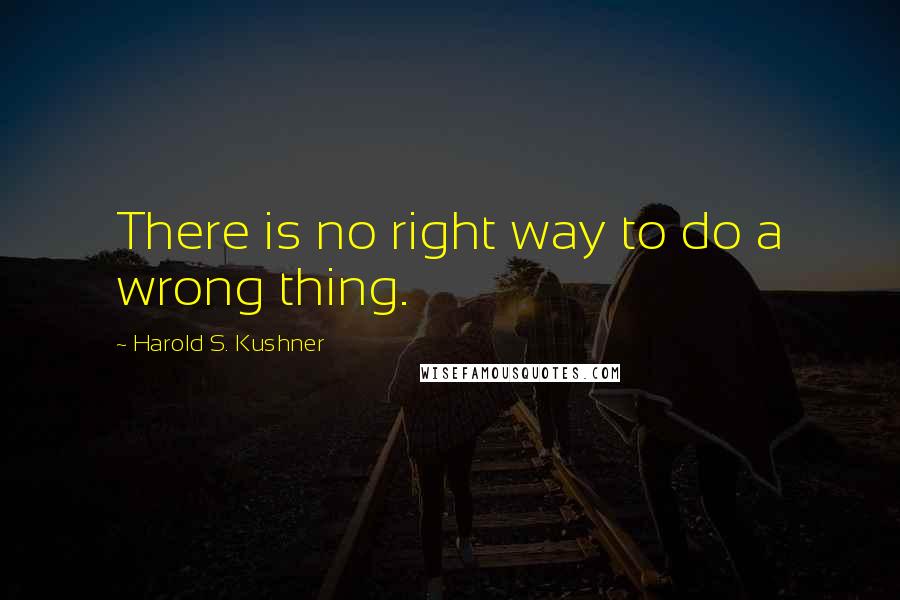 There is no right way to do a wrong thing.

~ Harold S. Kushner

WISEFAMOUSQUOTES.COM